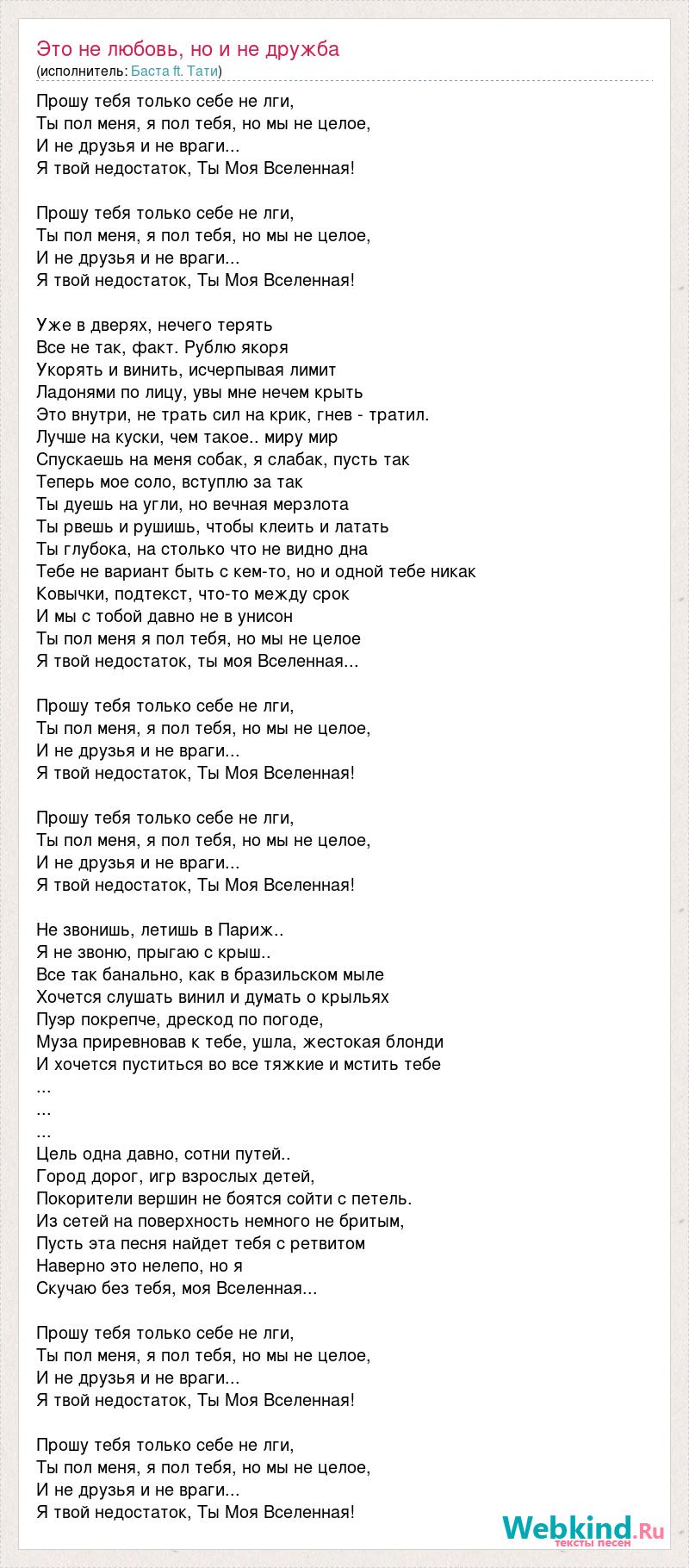 Это не любовь, но и не дружба
(исполнитель: Баста ft. Тати)

Прошу тебя только себе не лги,
Ты пол меня, я пол тебя, но мы не целое,
И не друзья и не враги...
Я твой недостаток, Ты Моя Вселенная!

Прошу тебя только себе не лги,
Ты пол меня, я пол тебя, но мы не целое,
И не друзья и не враги...
Я твой недостаток, Ты Моя Вселенная!

Уже в дверях, нечего терять
Все не так, факт. Рублю якоря
Укорять и винить, исчерпывая лимит
Ладонями по лицу, увы мне нечем крыть
Это внутри, не трать сил на крик, гнев - тратил.
Лучше на куски, чем такое.. миру мир
Спускаешь на меня собак, я слабак, пусть так
Теперь мое соло, вступлю за так
Ты дуешь на угли, но вечная мерзлота
Ты рвешь и рушишь, чтобы клеить и латать
Ты глубока, на столько что не видно дна
Тебе не вариант быть с кем-то, но и одной тебе никак
Ковычки, подтекст, что-то между срок
И мы с тобой давно не в унисон
Ты пол меня я пол тебя, но мы не целое
Я твой недостаток, ты моя Вселенная...

Прошу тебя только себе не лги,
Ты пол меня, я пол тебя, но мы не целое,
И не друзья и не враги...
Я твой недостаток, Ты Моя Вселенная!

Прошу тебя только себе не лги,
Ты пол меня, я пол тебя, но мы не целое,
И не друзья и не враги...
Я твой недостаток, Ты Моя Вселенная!

Не звонишь, летишь в Париж..
Я не звоню, прыгаю с крыш..
Все так банально, как в бразильском мыле
Хочется слушать винил и думать о крыльях
Пуэр покрепче, дрескод по погоде,
Муза приревновав к тебе, ушла, жестокая блонди
И хочется пуститься во все тяжкие и мстить тебе
...
...
...
Цель одна давно, сотни путей..
Город дорог, игр взрослых детей,
Покорители вершин не боятся сойти с петель.
Из сетей на поверхность немного не бритым,
Пусть эта песня найдет тебя с ретвитом
Наверно это нелепо, но я
Скучаю без тебя, моя Вселенная...

Прошу тебя только себе не лги,
Ты пол меня, я пол тебя, но мы не целое,
И не друзья и не враги...
Я твой недостаток, Ты Моя Вселенная!

Прошу тебя только себе не лги,
Ты пол меня, я пол тебя, но мы не целое,
И не друзья и не враги...
Я твой недостаток, Ты Моя Вселенная!

Webkind.Ru
тексты песен